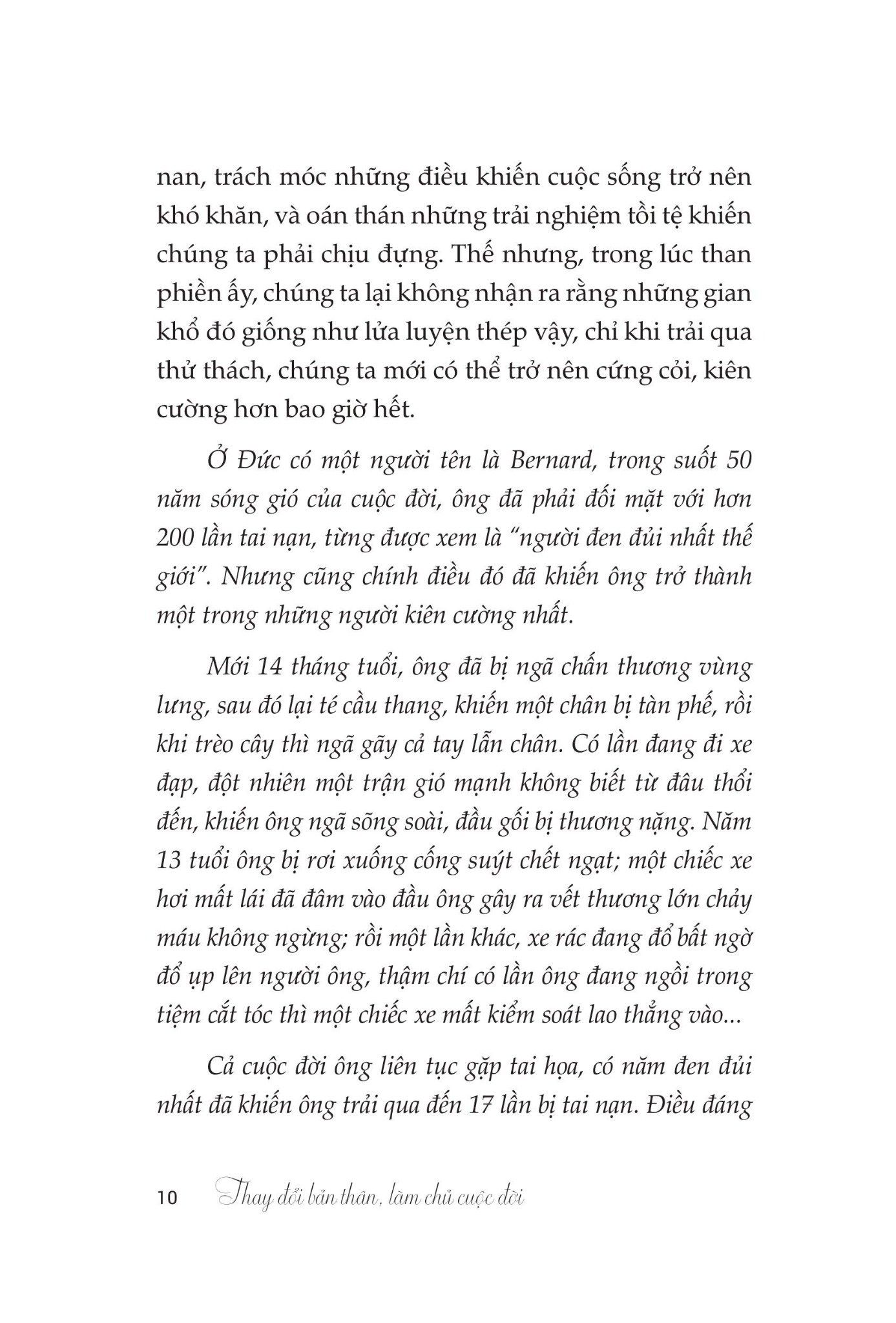 nan, trách móc những điều khiến cuộc sống trở nên khó khăn, và oán thán những trải nghiệm tồi tệ khiến chúng ta phải chịu đựng. Thế nhưng, trong lúc than phiền ấy, chúng ta lại không nhận ra rằng những gian khổ đó giống như lửa luyện thép vậy, chỉ khi trải qua thử thách, chúng ta mới có thể trở nên cứng cỏi, kiên cường hơn bao giờ hết.

Ở Đức có một người tên là Bernard, trong suốt 50 năm sóng gió của cuộc đời, ông đã phải đối mặt với hơn 200 lần tai nạn, từng được xem là "người đen đủi nhất thế giới". Nhưng cũng chính điều đó đã khiến ông trở thành một trong những người kiên cường nhất.

Mới 14 tháng tuổi, ông đã bị ngã chấn thương vùng lưng, sau đó lại té cầu thang, khiến một chân bị tàn phế, rồi khi trèo cây thì ngã gãy cả tay lẫn chân. Có lần đang đi xe đạp, đột nhiên một trận gió mạnh không biết từ đâu thổi đến, khiến ông ngã sõng soài, đầu gối bị thương nặng. Năm 13 tuổi ông bị rơi xuống cống suýt chết ngạt; một chiếc xe hơi mất lái đã đâm vào đầu ông gây ra vết thương lớn chảy máu không ngừng; rồi một lần khác, xe rác đang đổ bất ngờ đổ ụp lên người ông, thậm chí có lần ông đang ngồi trong tiệm cắt tóc thì một chiếc xe mất kiểm soát lao thẳng vào...

Cả cuộc đời ông liên tục gặp tai họa, có năm đen đủi nhất đã khiến ông trải qua đến 17 lần bị tai nạn. Điều đáng

10 Thay đổi bản thân, làm chủ cuộc đời